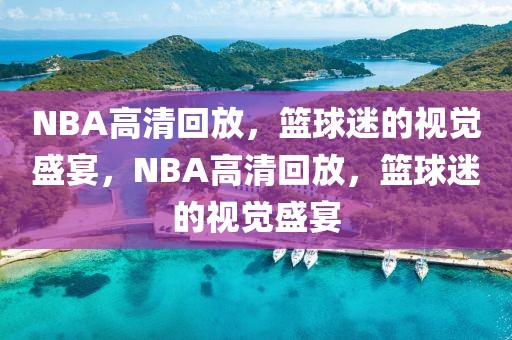 NBA高清回放，篮球迷的视觉盛宴，NBA高清回放，篮球迷的视觉盛宴